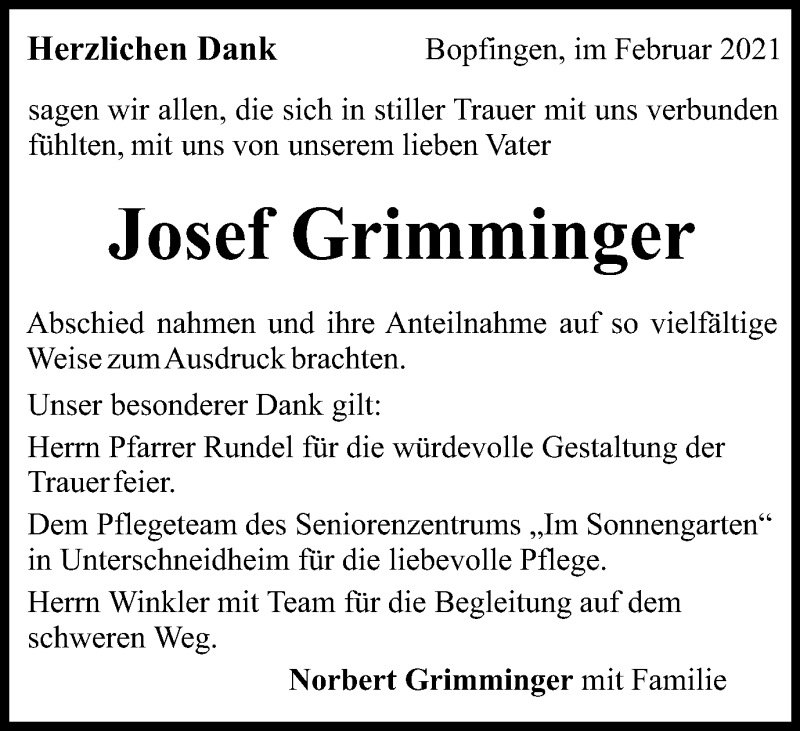 Herzlichen Dank Bopfingen, im Februar 2021

sagen wir allen, die sich in stiller Trauer mit uns verbunden fühlten, mit uns von unserem lieben Vater

Josef Grimminger

Abschied nahmen und ihre Anteilnahme auf so vielfältige Weise zum Ausdruck brachten.

Unser besonderer Dank gilt:

Herrn Pfarrer Rundel für die würdevolle Gestaltung der Trauerfeier.

Dem Pflegeteam des Seniorenzentrums „Im Sonnengarten“ in Unterschneidheim für die liebevolle Pflege.

Herrn Winkler mit Team für die Begleitung auf dem schweren Weg.

Norbert Grimminger mit Familie